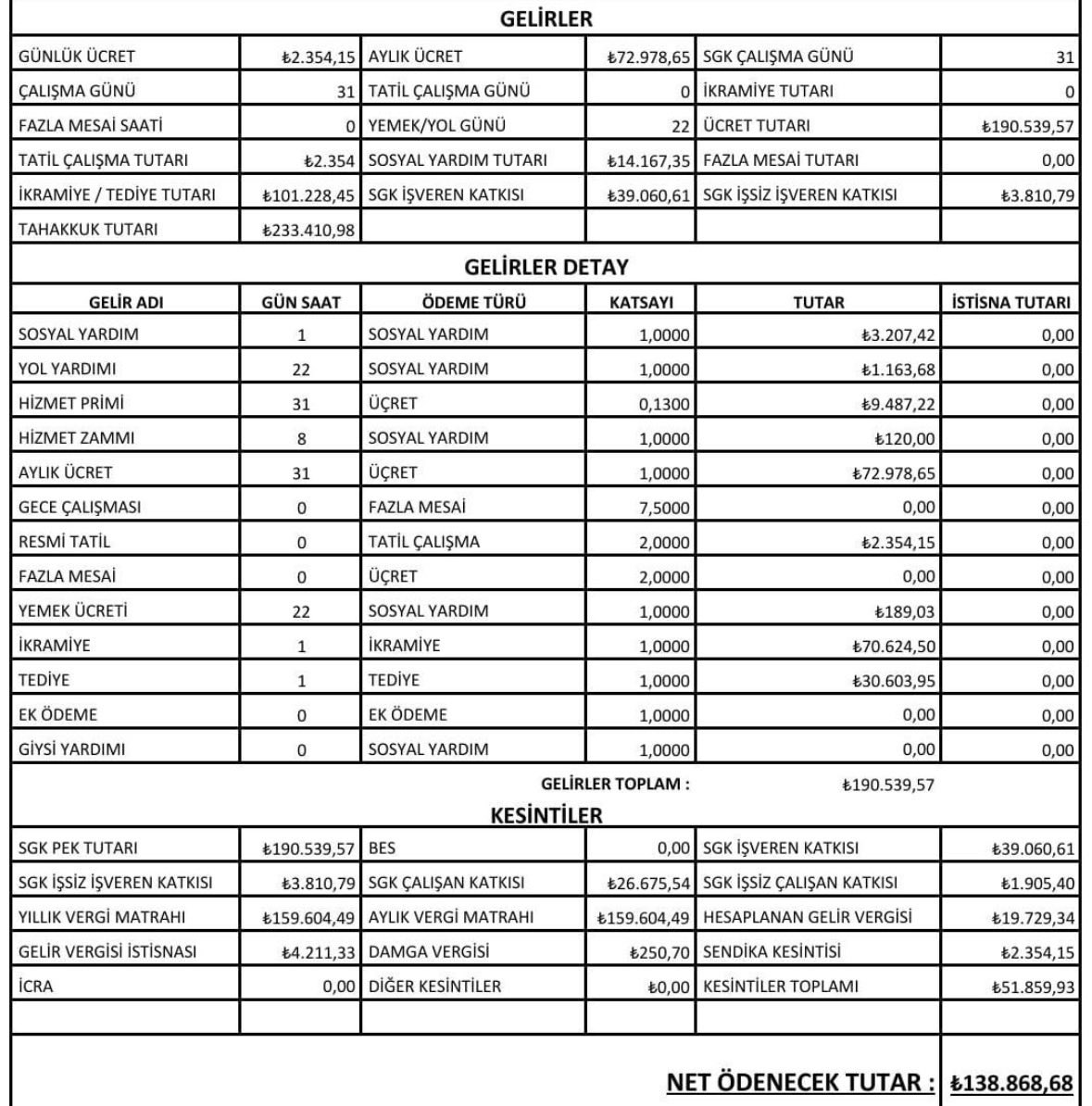 GELİRLER

| | | | | | |
|---|---|---|---|---|---|
| GÜNLÜK ÜCRET | ₺2.354,15 | AYLIK ÜCRET | ₺72.978,65 | SGK ÇALIŞMA GÜNÜ | 31 |
| ÇALIŞMA GÜNÜ | 31 | TATİL ÇALIŞMA GÜNÜ | 0 | İKRAMİYE TUTARI | 0 |
| FAZLA MESAİ SAATİ | 0 | YEMEK/YOL GÜNÜ | 22 | ÜCRET TUTARI | ₺190.539,57 |
| TATİL ÇALIŞMA TUTARI | ₺2.354 | SOSYAL YARDIM TUTARI | ₺14.167,35 | FAZLA MESAİ TUTARI | 0,00 |
| İKRAMİYE / TEDİYE TUTARI | ₺101.228,45 | SGK İŞVEREN KATKISI | ₺39.060,61 | SGK İŞSİZ İŞVEREN KATKISI | ₺3.810,79 |
| TAHAKKUK TUTARI | ₺233.410,98 | | | | |

GELİRLER DETAY

| GELİR ADI | GÜN SAAT | ÖDEME TÜRÜ | KATSAYI | TUTAR | İSTİSNA TUTARI |
|---|---|---|---|---|---|
| SOSYAL YARDIM | 1 | SOSYAL YARDIM | 1,0000 | ₺3.207,42 | 0,00 |
| YOL YARDIMI | 22 | SOSYAL YARDIM | 1,0000 | ₺1.163,68 | 0,00 |
| HİZMET PRİMİ | 31 | ÜÇRET | 0,1300 | ₺9.487,22 | 0,00 |
| HİZMET ZAMMI | 8 | SOSYAL YARDIM | 1,0000 | ₺120,00 | 0,00 |
| AYLIK ÜCRET | 31 | ÜÇRET | 1,0000 | ₺72.978,65 | 0,00 |
| GECE ÇALIŞMASI | 0 | FAZLA MESAİ | 7,5000 | 0,00 | 0,00 |
| RESMİ TATİL | 0 | TATİL ÇALIŞMA | 2,0000 | ₺2.354,15 | 0,00 |
| FAZLA MESAİ | 0 | ÜÇRET | 2,0000 | 0,00 | 0,00 |
| YEMEK ÜCRETİ | 22 | SOSYAL YARDIM | 1,0000 | ₺189,03 | 0,00 |
| İKRAMİYE | 1 | İKRAMİYE | 1,0000 | ₺70.624,50 | 0,00 |
| TEDİYE | 1 | TEDİYE | 1,0000 | ₺30.603,95 | 0,00 |
| EK ÖDEME | 0 | EK ÖDEME | 1,0000 | 0,00 | 0,00 |
| GİYSİ YARDIMI | 0 | SOSYAL YARDIM | 1,0000 | 0,00 | 0,00 |

GELİRLER TOPLAM : ₺190.539,57

KESİNTİLER

| | | | | | |
|---|---|---|---|---|---|
| SGK PEK TUTARI | ₺190.539,57 | BES | 0,00 | SGK İŞVEREN KATKISI | ₺39.060,61 |
| SGK İŞSİZ İŞVEREN KATKISI | ₺3.810,79 | SGK ÇALIŞAN KATKISI | ₺26.675,54 | SGK İŞSİZ ÇALIŞAN KATKISI | ₺1.905,40 |
| YILLIK VERGİ MATRAHI | ₺159.604,49 | AYLIK VERGİ MATRAHI | ₺159.604,49 | HESAPLANAN GELİR VERGİSİ | ₺19.729,34 |
| GELİR VERGİSİ İSTİSNASI | ₺4.211,33 | DAMGA VERGİSİ | ₺250,70 | SENDİKA KESİNTİSİ | ₺2.354,15 |
| İCRA | 0,00 | DİĞER KESİNTİLER | ₺0,00 | KESİNTİLER TOPLAMI | ₺51.859,93 |

NET ÖDENECEK TUTAR : ₺138.868,68